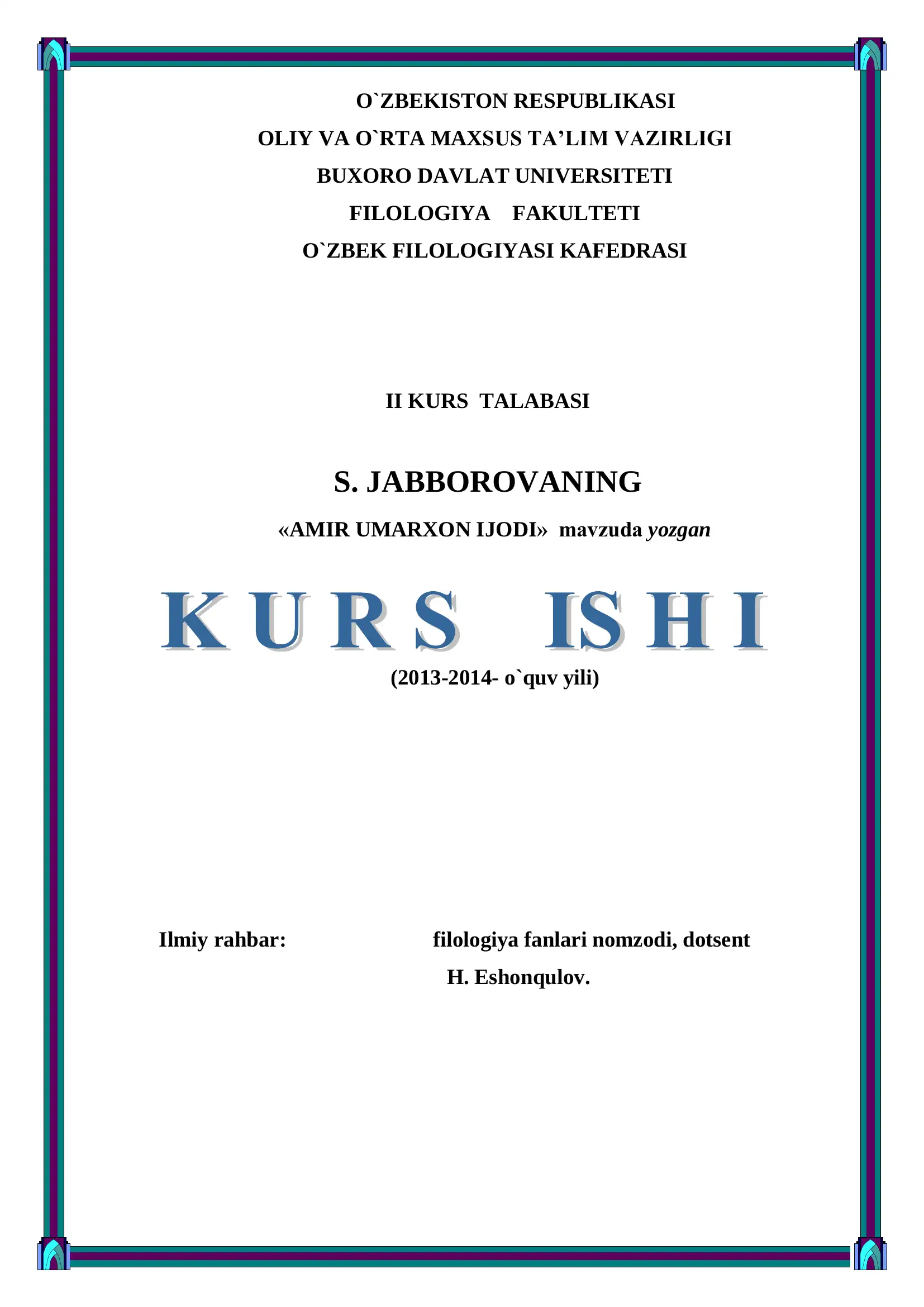 O`ZBEKISTON RESPUBLIKASI
OLIY VA O`RTA MAXSUS TA'LIM VAZIRLIGI
BUXORO DAVLAT UNIVERSITETI
FILOLOGIYA FAKULTETI
O`ZBEK FILOLOGIYASI KAFEDRASI

II KURS TALABASI

S. JABBOROVANING
«AMIR UMARXON IJODI» mavzuda yozgan

KURS ISHI
(2013-2014- o`quv yili)

Ilmiy rahbar: filologiya fanlari nomzodi, dotsent
H. Eshonqulov.